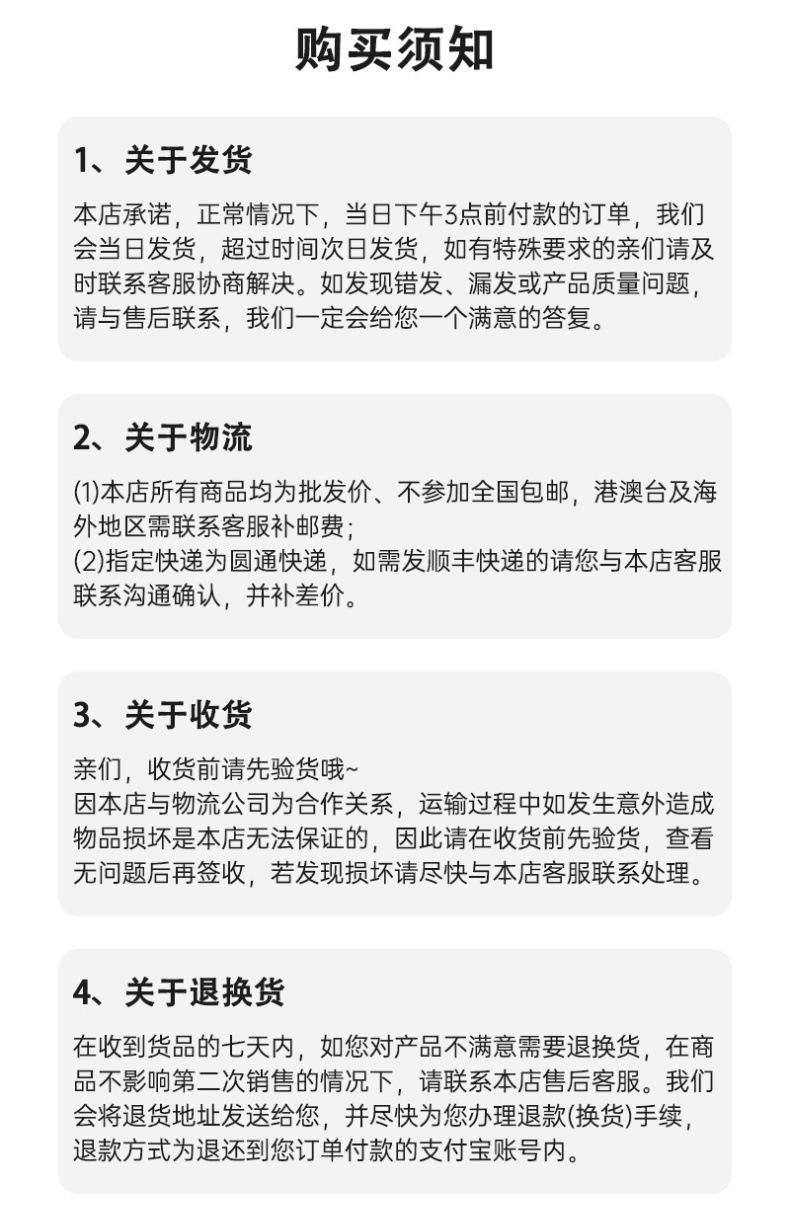 购买须知

1、关于发货

本店承诺，正常情况下，当日下午3点前付款的订单，我们会当日发货，超过时间次日发货，如有特殊要求的亲们请及时联系客服协商解决。如发现错发、漏发或产品质量问题，请与售后联系，我们一定会给您一个满意的答复。

2、关于物流

(1)本店所有商品均为批发价、不参加全国包邮，港澳台及海外地区需联系客服补邮费；
(2)指定快递为圆通快递，如需发顺丰快递的请您与本店客服联系沟通确认，并补差价。

3、关于收货

亲们，收货前请先验货哦~
因本店与物流公司为合作关系，运输过程中如发生意外造成物品损坏是本店无法保证的，因此请在收货前先验货，查看无问题后再签收，若发现损坏请尽快与本店客服联系处理。

4、关于退换货

在收到货品的七天内，如您对产品不满意需要退换货，在商品不影响第二次销售的情况下，请联系本店售后客服。我们会将退货地址发送给您，并尽快为您办理退款(换货)手续，退款方式为退还到您订单付款的支付宝账号内。